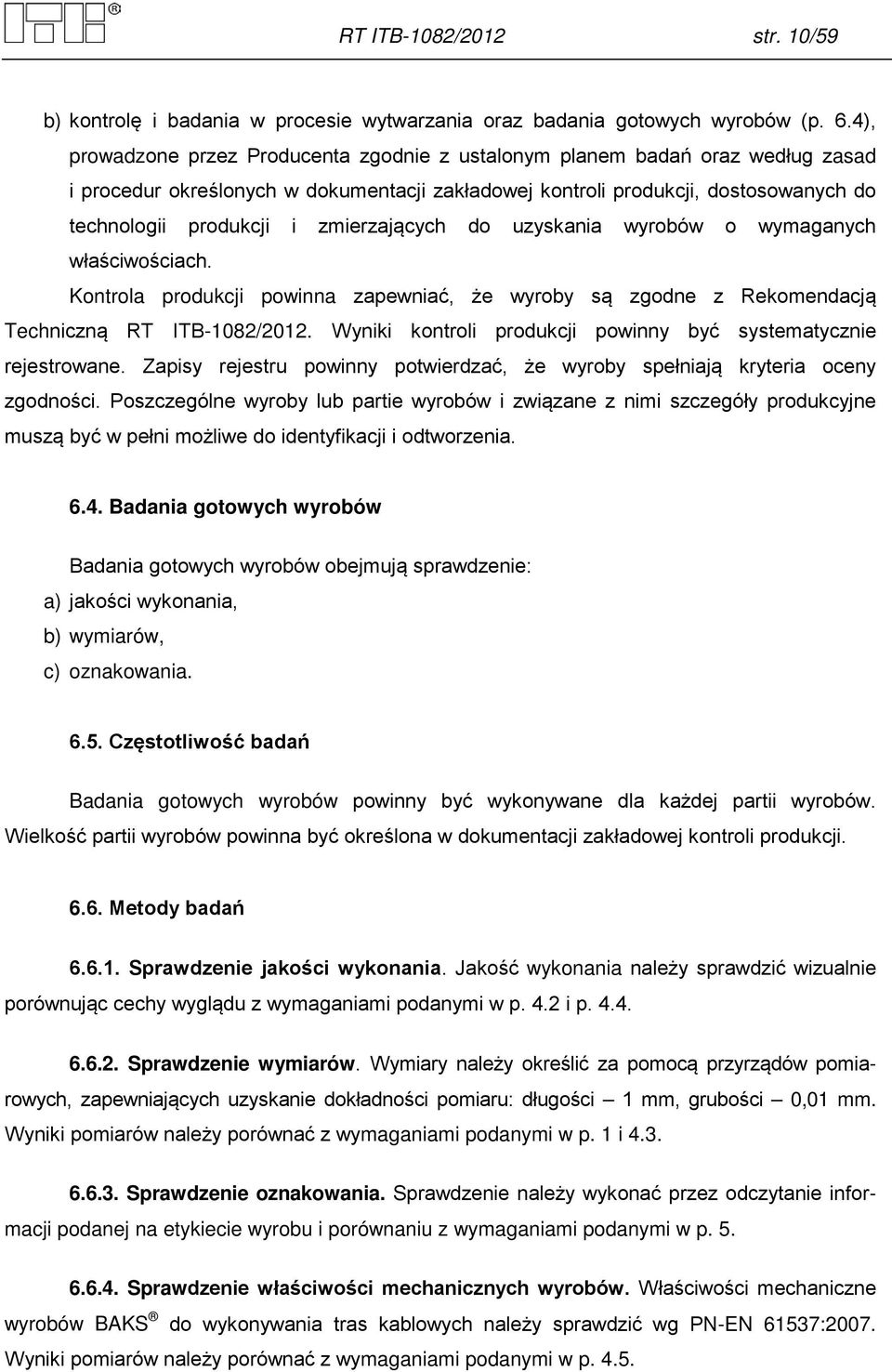 ITB®

RT ITB-1082/2012 str. 10/59

b) kontrolę i badania w procesie wytwarzania oraz badania gotowych wyrobów (p. 6.4), prowadzone przez Producenta zgodnie z ustalonym planem badań oraz według zasad i procedur określonych w dokumentacji zakładowej kontroli produkcji, dostosowanych do technologii produkcji i zmierzających do uzyskania wyrobów o wymaganych właściwościach.

Kontrola produkcji powinna zapewniać, że wyroby są zgodne z Rekomendacją Techniczną RT ITB-1082/2012. Wyniki kontroli produkcji powinny być systematycznie rejestrowane. Zapisy rejestru powinny potwierdzać, że wyroby spełniają kryteria oceny zgodności. Poszczególne wyroby lub partie wyrobów i związane z nimi szczegóły produkcyjne muszą być w pełni możliwe do identyfikacji i odtworzenia.

6.4. Badania gotowych wyrobów

Badania gotowych wyrobów obejmują sprawdzenie:
a) jakości wykonania,
b) wymiarów,
c) oznakowania.

6.5. Częstotliwość badań

Badania gotowych wyrobów powinny być wykonywane dla każdej partii wyrobów. Wielkość partii wyrobów powinna być określona w dokumentacji zakładowej kontroli produkcji.

6.6. Metody badań

6.6.1. Sprawdzenie jakości wykonania. Jakość wykonania należy sprawdzić wizualnie porównując cechy wyglądu z wymaganiami podanymi w p. 4.2 i p. 4.4.

6.6.2. Sprawdzenie wymiarów. Wymiary należy określić za pomocą przyrządów pomiarowych, zapewniających uzyskanie dokładności pomiaru: długości – 1 mm, grubości – 0,01 mm. Wyniki pomiarów należy porównać z wymaganiami podanymi w p. 1 i 4.3.

6.6.3. Sprawdzenie oznakowania. Sprawdzenie należy wykonać przez odczytanie informacji podanej na etykiecie wyrobu i porównaniu z wymaganiami podanymi w p. 5.

6.6.4. Sprawdzenie właściwości mechanicznych wyrobów. Właściwości mechaniczne wyrobów BAKS ® do wykonywania tras kablowych należy sprawdzić wg PN-EN 61537:2007. Wyniki pomiarów należy porównać z wymaganiami podanymi w p. 4.5.